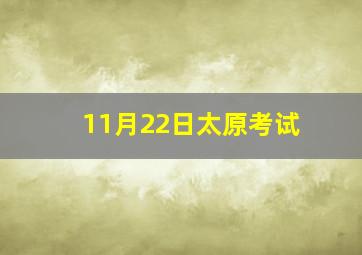 11月22日太原考试